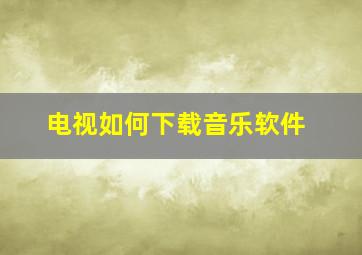 电视如何下载音乐软件